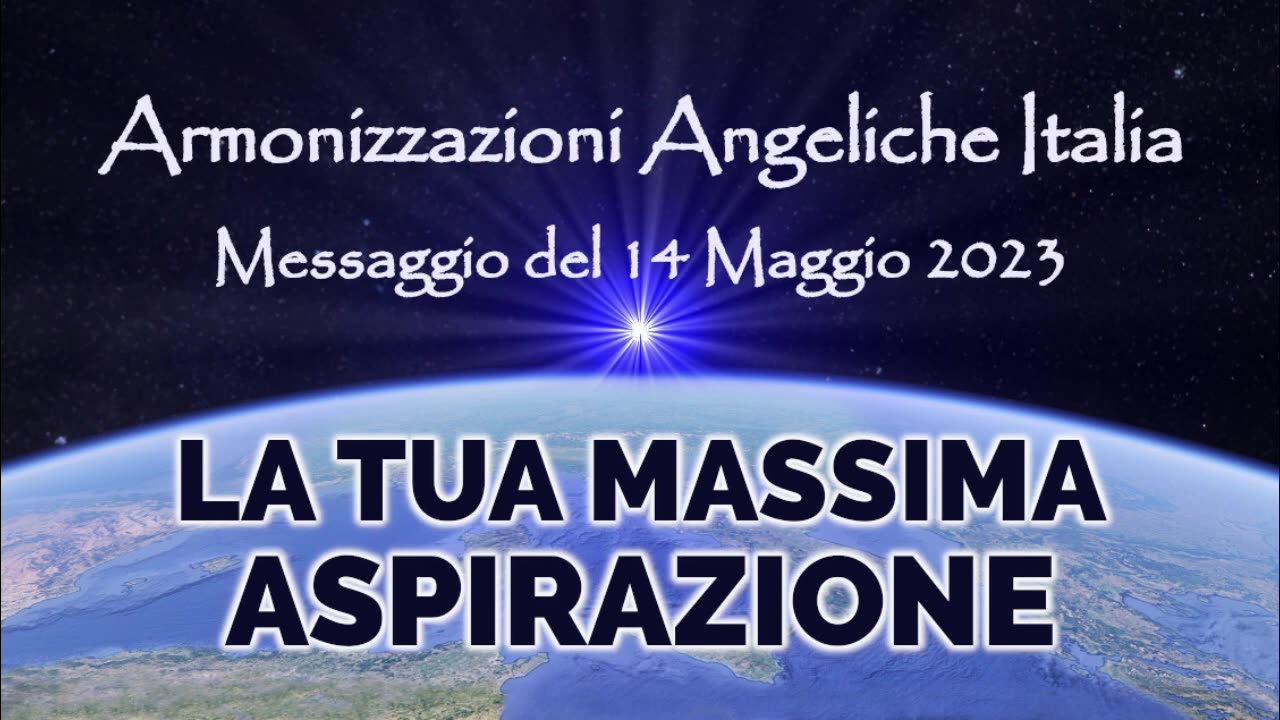 Armonizzazioni Angeliche Italia
Messaggio del 14 Maggio 2023

LA TUA MASSIMA ASPIRAZIONE